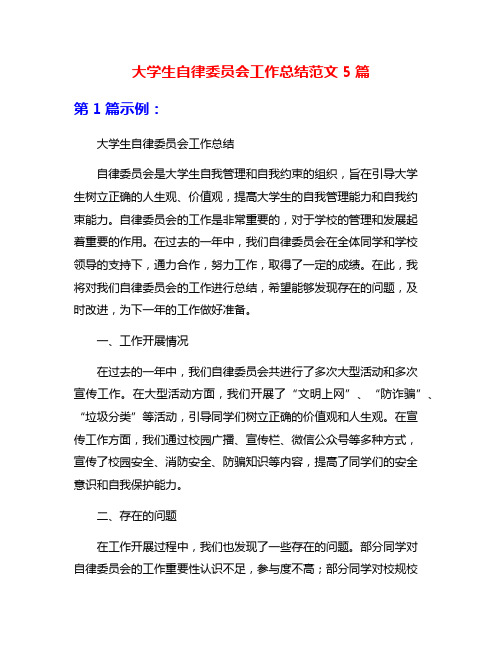 大学生自律委员会工作总结范文 5 篇

第 1 篇示例：

大学生自律委员会工作总结

自律委员会是大学生自我管理和自我约束的组织，旨在引导大学生树立正确的人生观、价值观，提高大学生的自我管理能力和自我约束能力。自律委员会的工作是非常重要的，对于学校的管理和发展起着重要的作用。在过去的一年中，我们自律委员会在全体同学和学校领导的支持下，通力合作，努力工作，取得了一定的成绩。在此，我将对我们自律委员会的工作进行总结，希望能够发现存在的问题，及时改进，为下一年的工作做好准备。

一、工作开展情况

在过去的一年中，我们自律委员会共进行了多次大型活动和多次宣传工作。在大型活动方面，我们开展了“文明上网”、“防诈骗”、“垃圾分类”等活动，引导同学们树立正确的价值观和人生观。在宣传工作方面，我们通过校园广播、宣传栏、微信公众号等多种方式，宣传了校园安全、消防安全、防骗知识等内容，提高了同学们的安全意识和自我保护能力。

二、存在的问题

在工作开展过程中，我们也发现了一些存在的问题。部分同学对自律委员会的工作重要性认识不足，参与度不高；部分同学对校规校